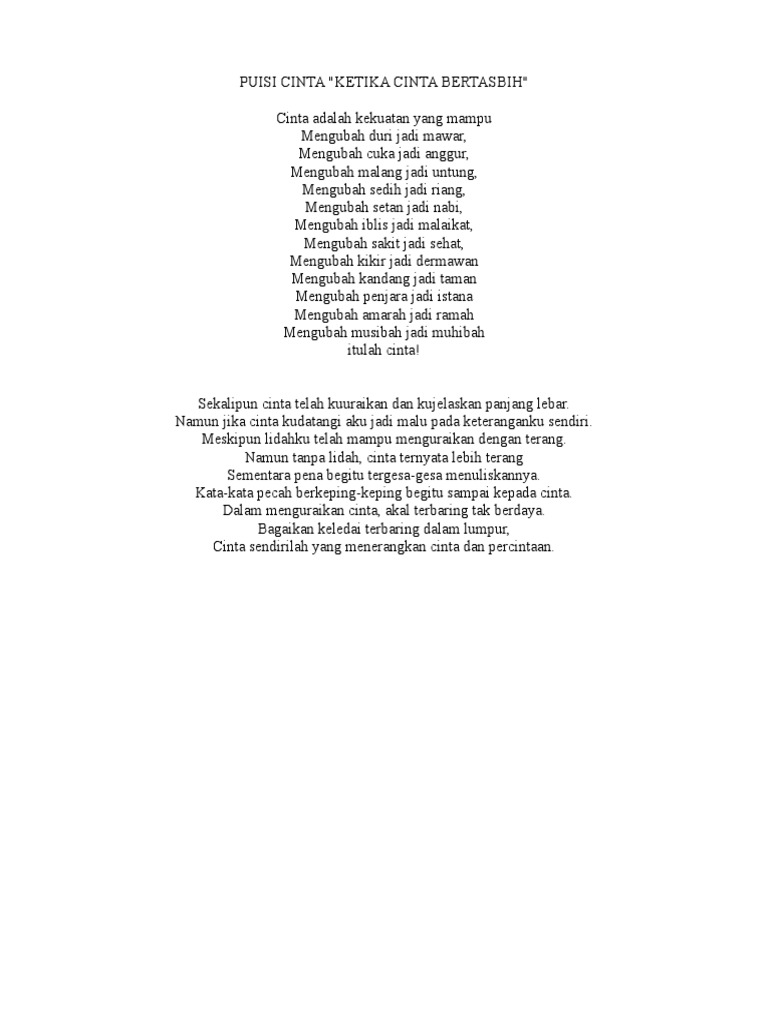 PUISI CINTA "KETIKA CINTA BERTASBIH"

Cinta adalah kekuatan yang mampu
Mengubah duri jadi mawar,
Mengubah cuka jadi anggur,
Mengubah malang jadi untung,
Mengubah sedih jadi riang,
Mengubah setan jadi nabi,
Mengubah iblis jadi malaikat,
Mengubah sakit jadi sehat,
Mengubah kikir jadi dermawan
Mengubah kandang jadi taman
Mengubah penjara jadi istana
Mengubah amarah jadi ramah
Mengubah musibah jadi muhibah
itulah cinta!

Sekalipun cinta telah kuuraikan dan kujelaskan panjang lebar.
Namun jika cinta kudatangi aku jadi malu pada keteranganku sendiri.
Meskipun lidahku telah mampu menguraikan dengan terang.
Namun tanpa lidah, cinta ternyata lebih terang
Sementara pena begitu tergesa-gesa menuliskannya.
Kata-kata pecah berkeping-keping begitu sampai kepada cinta.
Dalam menguraikan cinta, akal terbaring tak berdaya.
Bagaikan keledai terbaring dalam lumpur,
Cinta sendirilah yang menerangkan cinta dan percintaan.